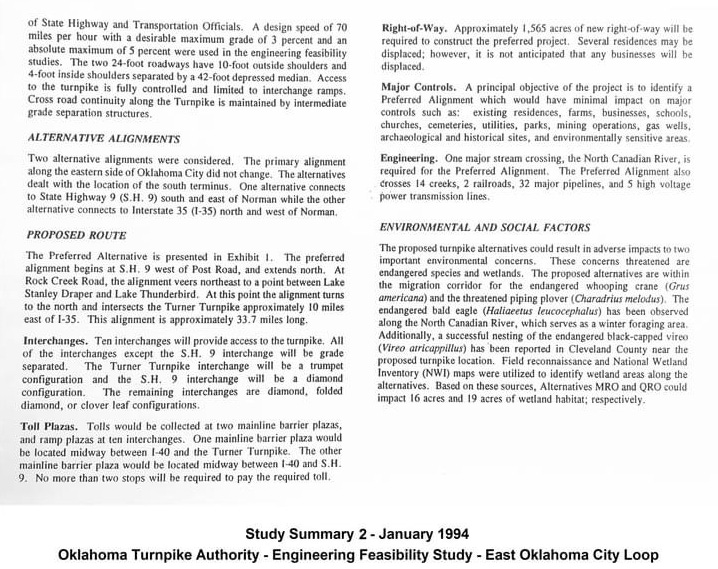 of State Highway and Transportation Officials. A design speed of 70 miles per hour with a desirable maximum grade of 3 percent and an absolute maximum of 5 percent were used in the engineering feasibility studies. The two 24-foot roadways have 10-foot outside shoulders and 4-foot inside shoulders separated by a 42-foot depressed median. Access to the turnpike is fully controlled and limited to interchange ramps. Cross road continuity along the Turnpike is maintained by intermediate grade separation structures.

ALTERNATIVE ALIGNMENTS

Two alternative alignments were considered. The primary alignment along the eastern side of Oklahoma City did not change. The alternatives dealt with the location of the south terminus. One alternative connects to State Highway 9 (S.H. 9) south and east of Norman while the other alternative connects to Interstate 35 (I-35) north and west of Norman.

PROPOSED ROUTE

The Preferred Alternative is presented in Exhibit 1. The preferred alignment begins at S.H. 9 west of Post Road, and extends north. At Rock Creek Road, the alignment veers northeast to a point between Lake Stanley Draper and Lake Thunderbird. At this point the alignment turns to the north and intersects the Turner Turnpike approximately 10 miles east of I-35. This alignment is approximately 33.7 miles long.

Interchanges. Ten interchanges will provide access to the turnpike. All of the interchanges except the S.H. 9 interchange will be grade separated. The Turner Turnpike interchange will be a trumpet configuration and the S.H. 9 interchange will be a diamond configuration. The remaining interchanges are diamond, folded diamond, or clover leaf configurations.

Toll Plazas. Tolls would be collected at two mainline barrier plazas, and ramp plazas at ten interchanges. One mainline barrier plaza would be located midway between I-40 and the Turner Turnpike. The other mainline barrier plaza would be located midway between I-40 and S.H. 9. No more than two stops will be required to pay the required toll.

Right-of-Way. Approximately 1,565 acres of new right-of-way will be required to construct the preferred project. Several residences may be displaced; however, it is not anticipated that any businesses will be displaced.

Major Controls. A principal objective of the project is to identify a Preferred Alignment which would have minimal impact on major controls such as: existing residences, farms, businesses, schools, churches, cemeteries, utilities, parks, mining operations, gas wells, archaeological and historical sites, and environmentally sensitive areas.

Engineering. One major stream crossing, the North Canadian River, is required for the Preferred Alignment. The Preferred Alignment also crosses 14 creeks, 2 railroads, 32 major pipelines, and 5 high voltage power transmission lines.

ENVIRONMENTAL AND SOCIAL FACTORS

The proposed turnpike alternatives could result in adverse impacts to two important environmental concerns. These concerns threatened are endangered species and wetlands. The proposed alternatives are within the migration corridor for the endangered whooping crane (Grus americana) and the threatened piping plover (Charadrius melodus). The endangered bald eagle (Haliaeetus leucocephalus) has been observed along the North Canadian River, which serves as a winter foraging area. Additionally, a successful nesting of the endangered black-capped vireo (Vireo atricappillus) has been reported in Cleveland County near the proposed turnpike location. Field reconnaissance and National Wetland Inventory (NWI) maps were utilized to identify wetland areas along the alternatives. Based on these sources, Alternatives MRO and QRO could impact 16 acres and 19 acres of wetland habitat; respectively.

Study Summary 2 - January 1994
Oklahoma Turnpike Authority - Engineering Feasibility Study - East Oklahoma City Loop